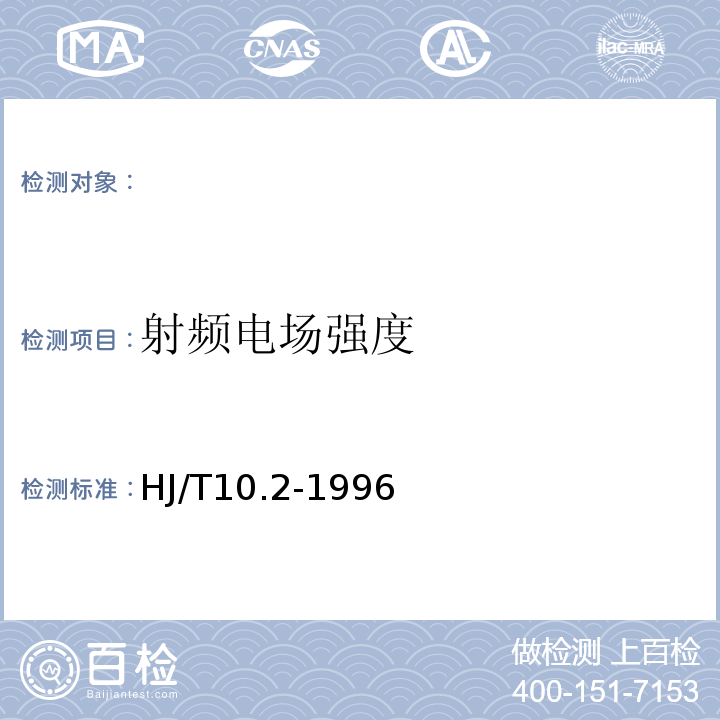 MA CNAS AL ilac-MRA

检测对象：

检测项目：射频电场强度

检测标准：HJ/T10.2-1996

百检
Baijiantest.com

做检测 上百检
400-151-7153